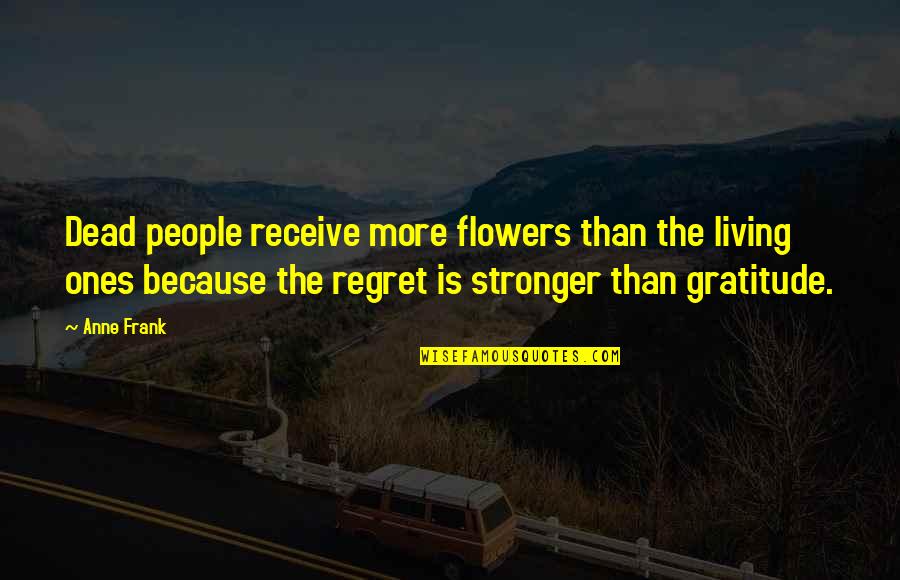 Dead people receive more flowers than the living ones because the regret is stronger than gratitude.

~ Anne Frank

WISEFAMOUSQUOTES.COM